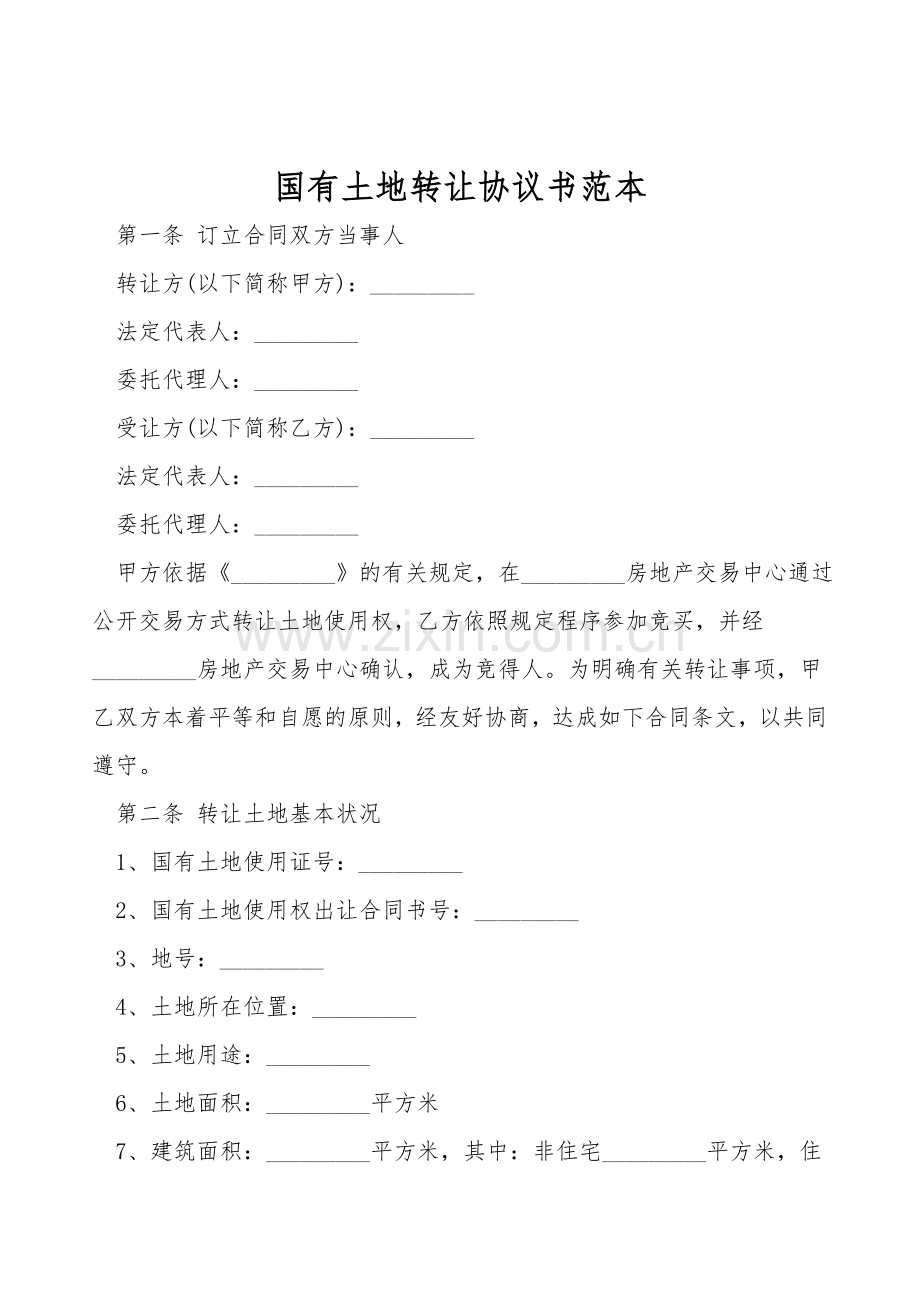 国有土地转让协议书范本

第一条 订立合同双方当事人

转让方(以下简称甲方)：____

法定代表人：____

委托代理人：____

受让方(以下简称乙方)：____

法定代表人：____

委托代理人：____

甲方依据《____》的有关规定，在____房地产交易中心通过公开交易方式转让土地使用权，乙方依照规定程序参加竞买，并经____房地产交易中心确认，成为竞得人。为明确有关转让事项，甲乙双方本着平等和自愿的原则，经友好协商，达成如下合同条文，以共同遵守。

第二条 转让土地基本状况

1、国有土地使用证号：____

2、国有土地使用权出让合同书号：____

3、地号：____

4、土地所在位置：____

5、土地用途：____

6、土地面积：____平方米

7、建筑面积：____平方米，其中：非住宅____平方米，住

www.zixin.com.cn